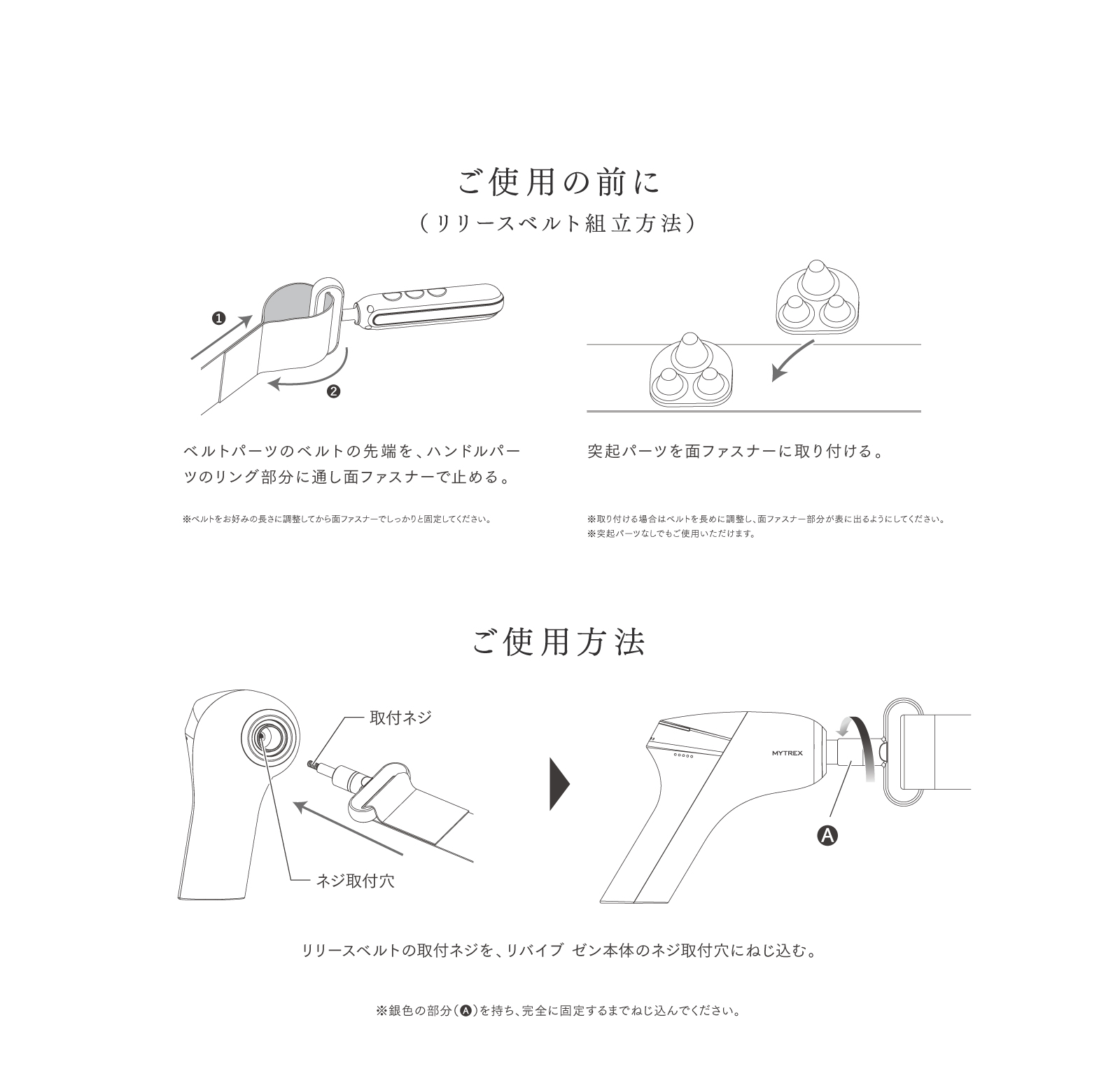 ご使用の前に
(リリースベルト組立方法)

❶
❷

ベルトパーツのベルトの先端を、ハンドルパーツのリング部分に通し面ファスナーで止める。

※ベルトをお好みの長さに調整してから面ファスナーでしっかりと固定してください。

突起パーツを面ファスナーに取り付ける。

※取り付ける場合はベルトを長めに調整し、面ファスナー部分が表に出るようにしてください。
※突起パーツなしでもご使用いただけます。

ご使用方法

取付ネジ
ネジ取付穴

MYTREX

A

リリースベルトの取付ネジを、リバイブ ゼン本体のネジ取付穴にねじ込む。

※銀色の部分(A)を持ち、完全に固定するまでねじ込んでください。